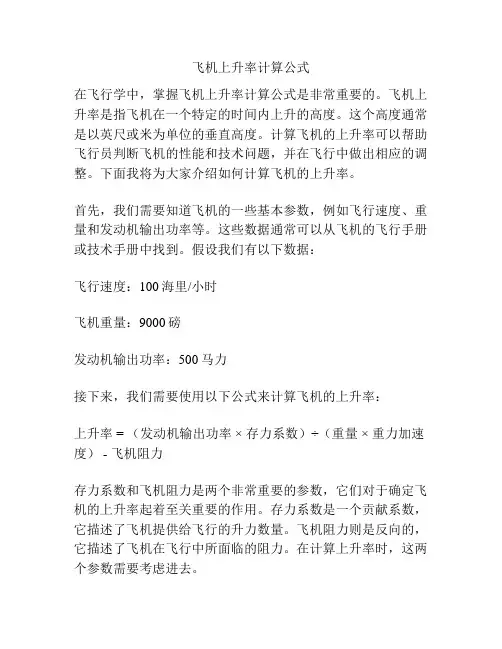 飞机上升率计算公式

在飞行学中，掌握飞机上升率计算公式是非常重要的。飞机上升率是指飞机在一个特定的时间内上升的高度。这个高度通常是以英尺或米为单位的垂直高度。计算飞机的上升率可以帮助飞行员判断飞机的性能和技术问题，并在飞行中做出相应的调整。下面我将为大家介绍如何计算飞机的上升率。

首先，我们需要知道飞机的一些基本参数，例如飞行速度、重量和发动机输出功率等。这些数据通常可以从飞机的飞行手册或技术手册中找到。假设我们有以下数据：

飞行速度：100 海里/小时

飞机重量：9000 磅

发动机输出功率：500 马力

接下来，我们需要使用以下公式来计算飞机的上升率：

上升率 = （发动机输出功率 × 存力系数）÷（重量 × 重力加速度）- 飞机阻力

存力系数和飞机阻力是两个非常重要的参数，它们对于确定飞机的上升率起着至关重要的作用。存力系数是一个贡献系数，它描述了飞机提供给飞行的升力数量。飞机阻力则是反向的，它描述了飞机在飞行中所面临的阻力。在计算上升率时，这两个参数需要考虑进去。